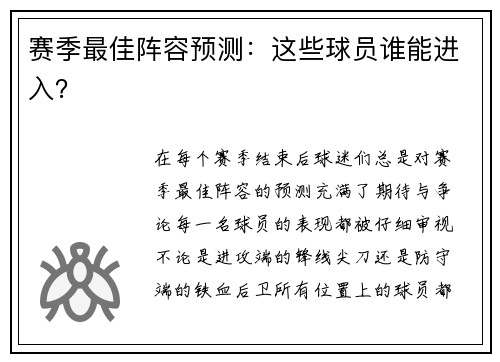 赛季最佳阵容预测：这些球员谁能进入？

在每个赛季结束后球迷们总是对赛季最佳阵容的预测充满了期待与争论每一名球员的表现都被仔细审视不论是进攻端的锋线尖刀还是防守端的铁血后卫所有位置上的球员都